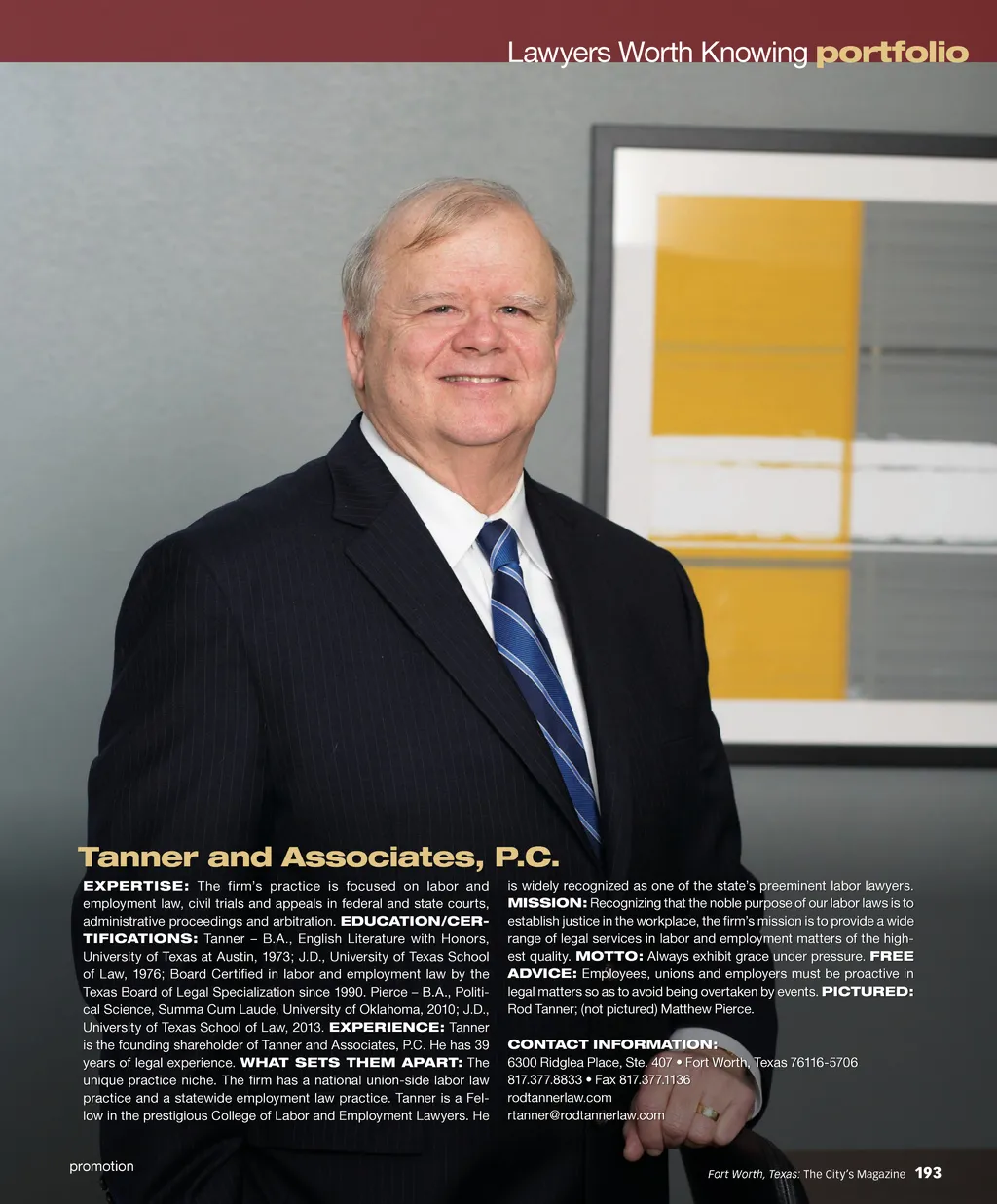 Lawyers Worth Knowing portfolio

Tanner and Associates, P.C.

EXPERTISE: The firm's practice is focused on labor and employment law, civil trials and appeals in federal and state courts, administrative proceedings and arbitration. EDUCATION/CERTIFICATIONS: Tanner – B.A., English Literature with Honors, University of Texas at Austin, 1973; J.D., University of Texas School of Law, 1976; Board Certified in labor and employment law by the Texas Board of Legal Specialization since 1990. Pierce – B.A., Political Science, Summa Cum Laude, University of Oklahoma, 2010; J.D., University of Texas School of Law, 2013. EXPERIENCE: Tanner is the founding shareholder of Tanner and Associates, P.C. He has 39 years of legal experience. WHAT SETS THEM APART: The unique practice niche. The firm has a national union-side labor law practice and a statewide employment law practice. Tanner is a Fellow in the prestigious College of Labor and Employment Lawyers. He is widely recognized as one of the state's preeminent labor lawyers. MISSION: Recognizing that the noble purpose of our labor laws is to establish justice in the workplace, the firm's mission is to provide a wide range of legal services in labor and employment matters of the highest quality. MOTTO: Always exhibit grace under pressure. FREE ADVICE: Employees, unions and employers must be proactive in legal matters so as to avoid being overtaken by events. PICTURED: Rod Tanner; (not pictured) Matthew Pierce.

CONTACT INFORMATION:
6300 Ridglea Place, Ste. 407 • Fort Worth, Texas 76116-5706
817.377.8833 • Fax 817.377.1136
rodtannerlaw.com
rtanner@rodtannerlaw.com

promotion

Fort Worth, Texas: The City's Magazine 193